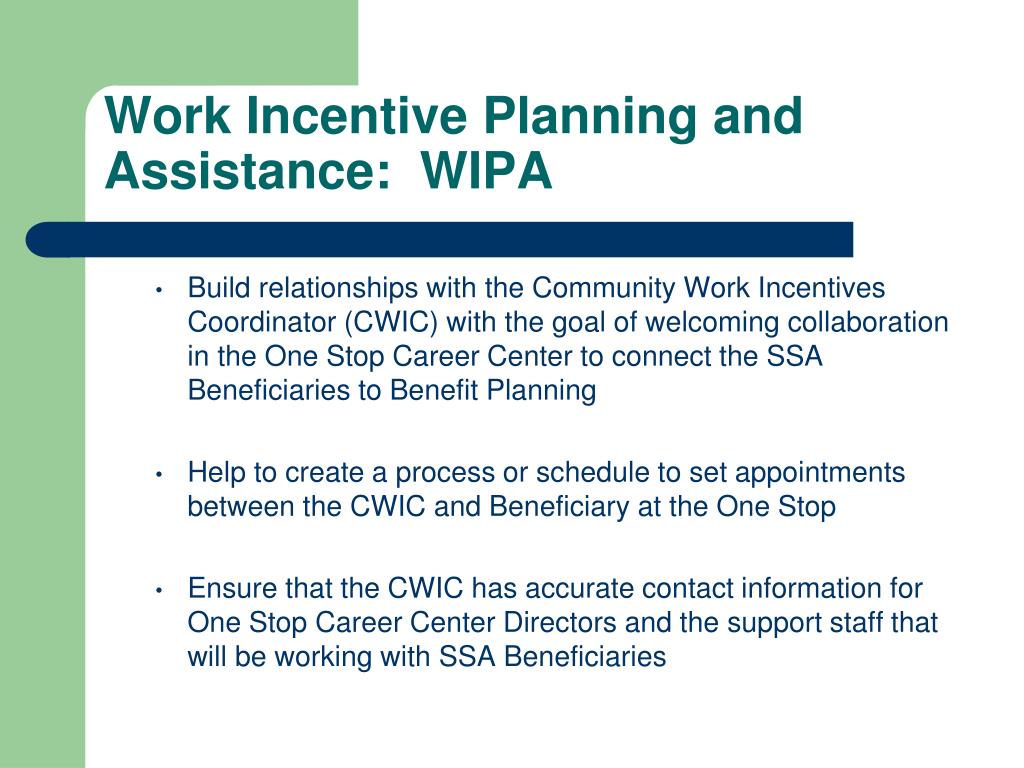 Work Incentive Planning and Assistance: WIPA

• Build relationships with the Community Work Incentives Coordinator (CWIC) with the goal of welcoming collaboration in the One Stop Career Center to connect the SSA Beneficiaries to Benefit Planning

• Help to create a process or schedule to set appointments between the CWIC and Beneficiary at the One Stop

• Ensure that the CWIC has accurate contact information for One Stop Career Center Directors and the support staff that will be working with SSA Beneficiaries